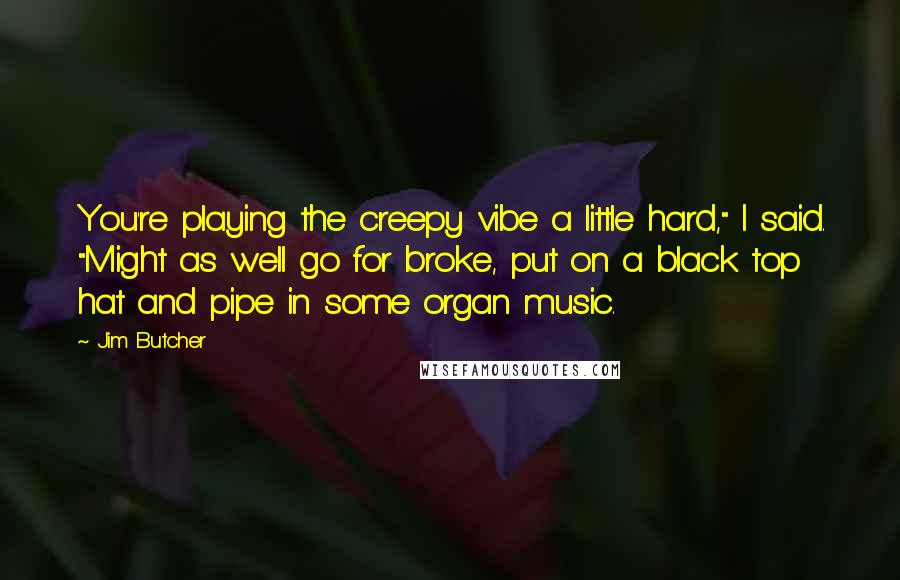 You're playing the creepy vibe a little hard," I said. "Might as well go for broke, put on a black top hat and pipe in some organ music.

~ Jim Butcher

WISEFAMOUSQUOTES.COM